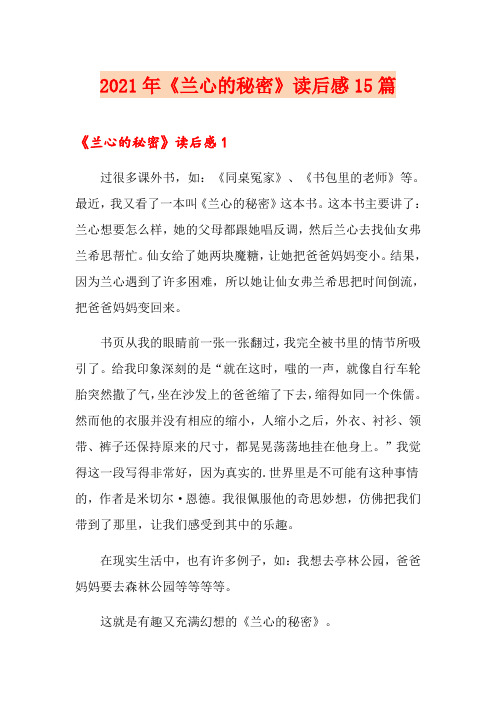 2021年《兰心的秘密》读后感15篇

《兰心的秘密》读后感1

过很多课外书，如：《同桌冤家》、《书包里的老师》等。最近，我又看了一本叫《兰心的秘密》这本书。这本书主要讲了：兰心想要怎么样，她的父母都跟她唱反调，然后兰心去找仙女弗兰希思帮忙。仙女给了她两块魔糖，让她把爸爸妈妈变小。结果，因为兰心遇到了许多困难，所以她让仙女弗兰希思把时间倒流，把爸爸妈妈变回来。

书页从我的眼睛前一张一张翻过，我完全被书里的情节所吸引了。给我印象深刻的是“就在这时，嗤的一声，就像自行车轮胎突然撒了气，坐在沙发上的爸爸缩了下去，缩得如同一个侏儒。然而他的衣服并没有相应的缩小，人缩小之后，外衣、衬衫、领带、裤子还保持原来的尺寸，都晃晃荡荡地挂在他身上。”我觉得这一段写得非常好，因为真实的.世界里是不可能有这种事情的，作者是米切尔·恩德。我很佩服他的奇思妙想，仿佛把我们带到了那里，让我们感受到其中的乐趣。

在现实生活中，也有许多例子，如：我想去亭林公园，爸爸妈妈要去森林公园等等等等。

这就是有趣又充满幻想的《兰心的秘密》。